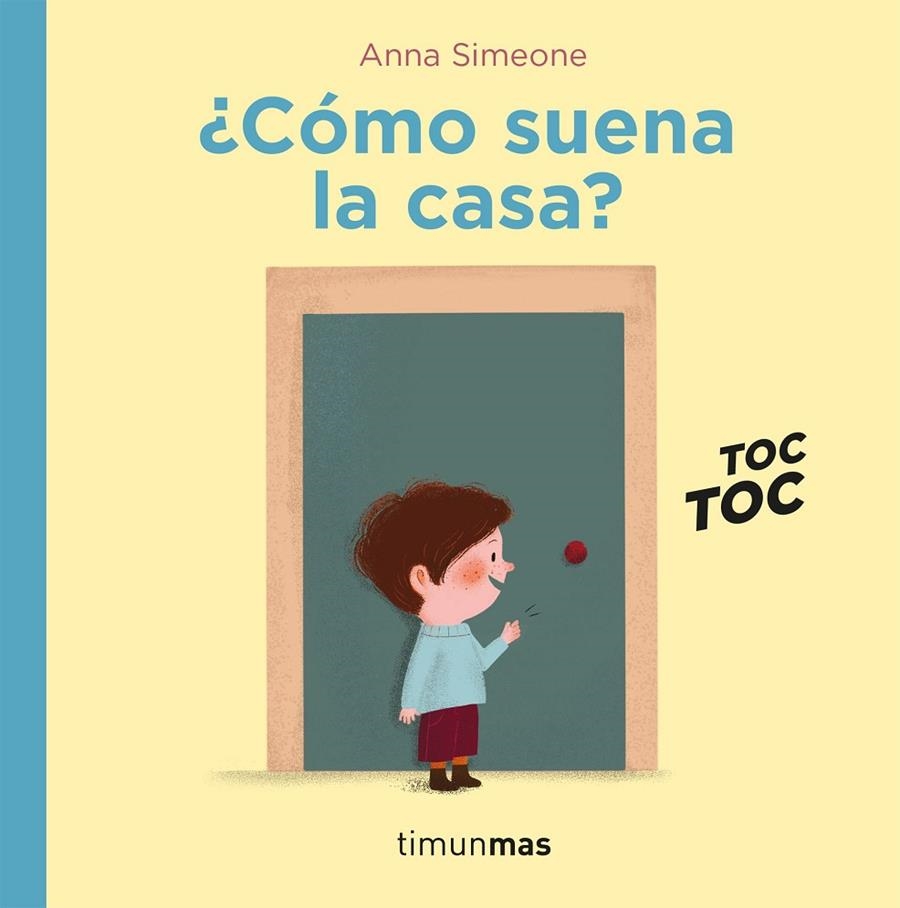 Anna Simeone

¿Cómo suena la casa?

TOC TOC

timunmas